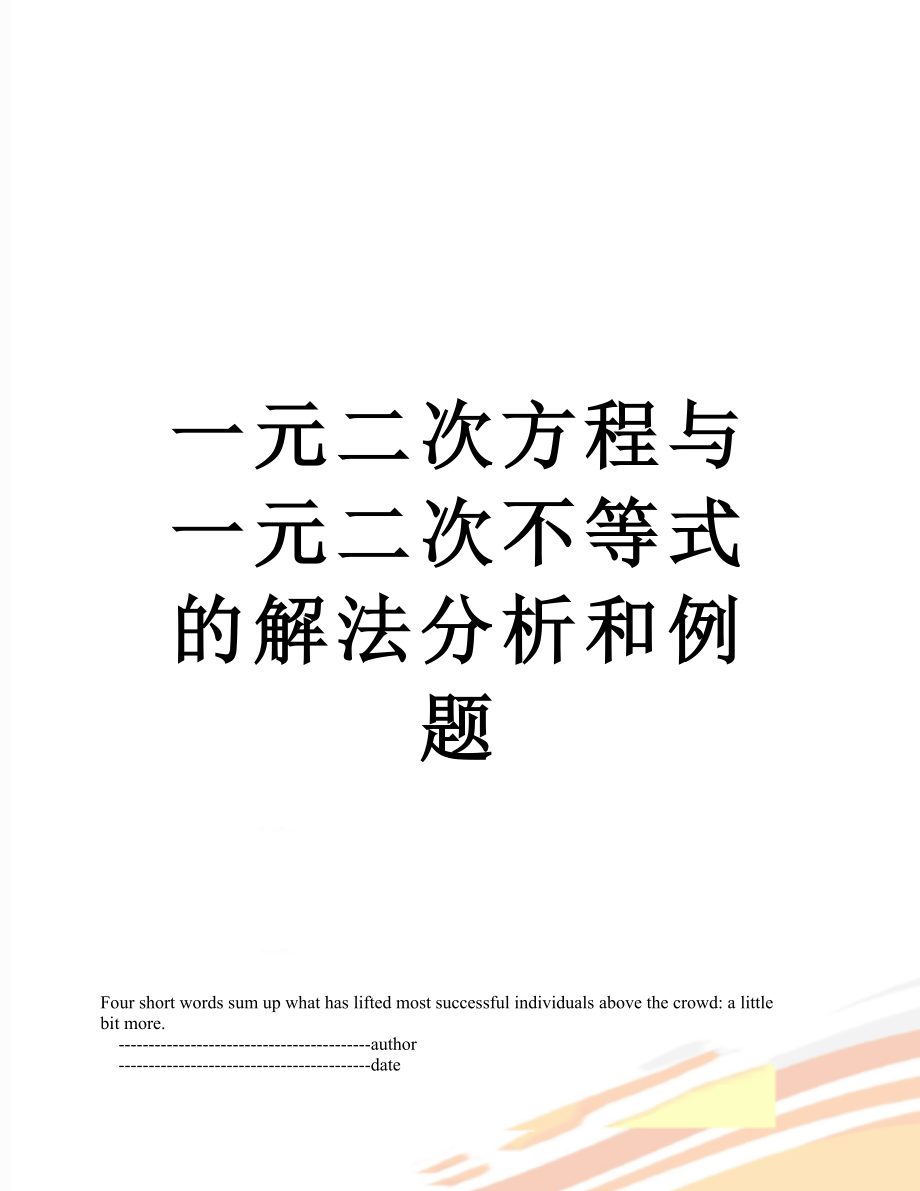 一元二次方程与一元二次不等式的解法分析和例题

Four short words sum up what has lifted most successful individuals above the crowd: a little bit more.

------------------------------------------author

------------------------------------------date